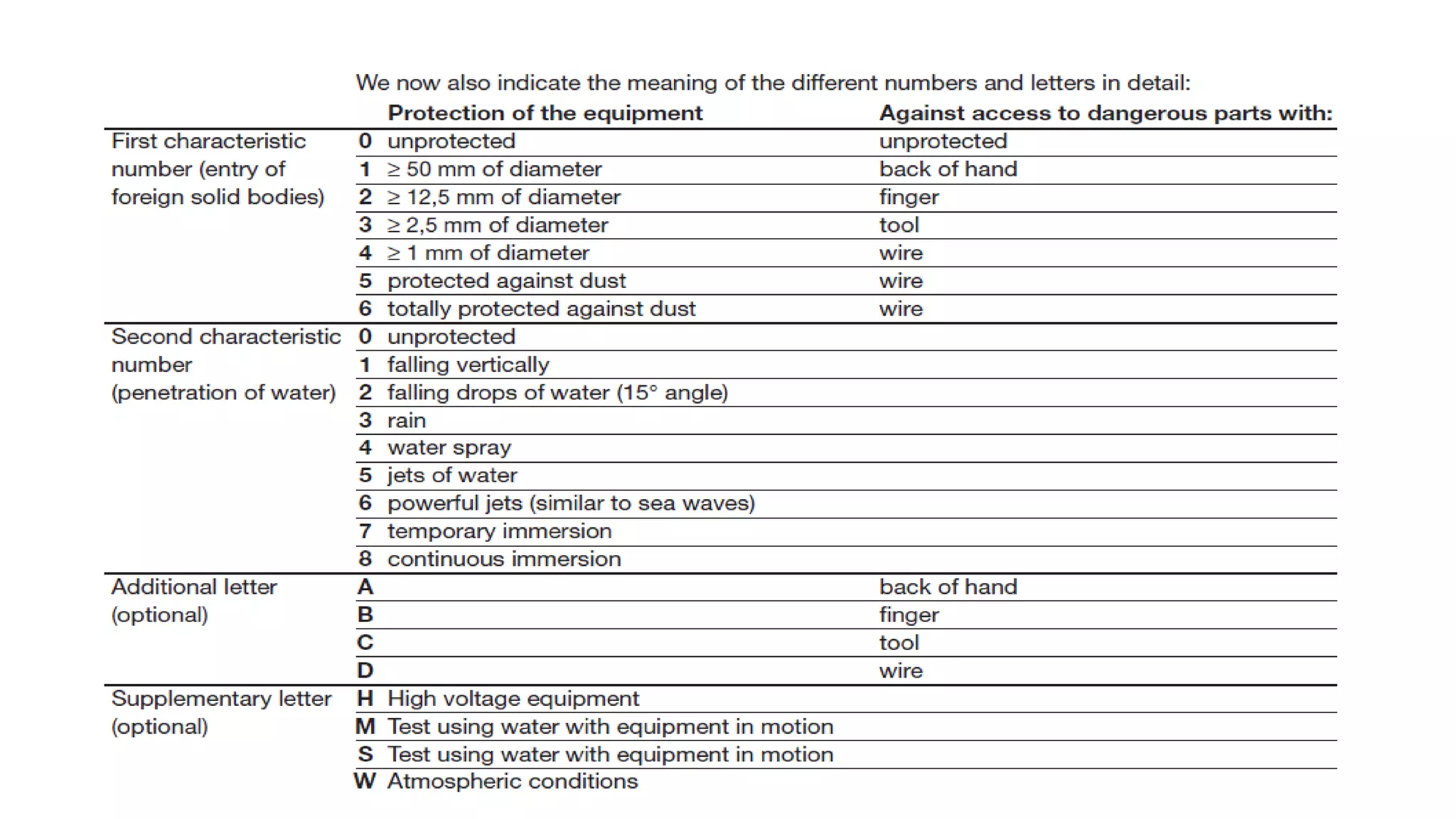 We now also indicate the meaning of the different numbers and letters in detail:

| | | Protection of the equipment | Against access to dangerous parts with: |
|---|---|---|---|
| First characteristic number (entry of foreign solid bodies) | 0 | unprotected | unprotected |
| | 1 | $\geq$ 50 mm of diameter | back of hand |
| | 2 | $\geq$ 12,5 mm of diameter | finger |
| | 3 | $\geq$ 2,5 mm of diameter | tool |
| | 4 | $\geq$ 1 mm of diameter | wire |
| | 5 | protected against dust | wire |
| | 6 | totally protected against dust | wire |
| Second characteristic number (penetration of water) | 0 | unprotected | |
| | 1 | falling vertically | |
| | 2 | falling drops of water (15° angle) | |
| | 3 | rain | |
| | 4 | water spray | |
| | 5 | jets of water | |
| | 6 | powerful jets (similar to sea waves) | |
| | 7 | temporary immersion | |
| | 8 | continuous immersion | |
| Additional letter (optional) | A | | back of hand |
| | B | | finger |
| | C | | tool |
| | D | | wire |
| Supplementary letter (optional) | H | High voltage equipment | |
| | M | Test using water with equipment in motion | |
| | S | Test using water with equipment in motion | |
| | W | Atmospheric conditions | |